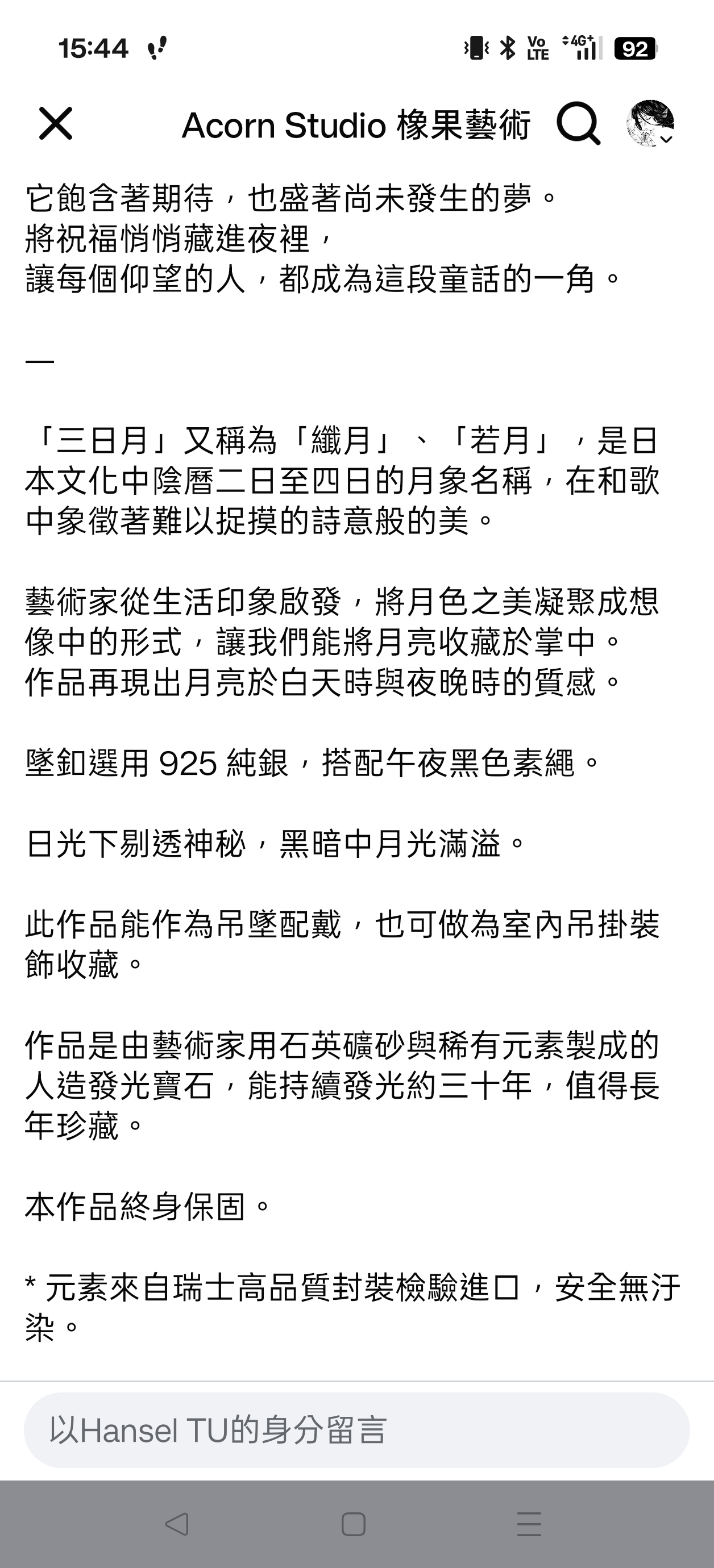 15:44

Vo LTE 4G+ 92

Acorn Studio 橡果藝術

它飽含著期待，也盛著尚未發生的夢。
將祝福悄悄藏進夜裡，
讓每個仰望的人，都成為這段童話的一角。

—

「三日月」又稱為「纖月」、「若月」，是日本文化中陰曆二日至四日的月象名稱，在和歌中象徵著難以捉摸的詩意般的美。

藝術家從生活印象啟發，將月色之美凝聚成想像中的形式，讓我們能將月亮收藏於掌中。
作品再現出月亮於白天時與夜晚時的質感。

墜釦選用 925 純銀，搭配午夜黑色素繩。

日光下剔透神秘，黑暗中月光滿溢。

此作品能作為吊墜配戴，也可做為室內吊掛裝飾收藏。

作品是由藝術家用石英礦砂與稀有元素製成的人造發光寶石，能持續發光約三十年，值得長年珍藏。

本作品終身保固。

* 元素來自瑞士高品質封裝檢驗進口，安全無汙染。

以Hansel TU的身分留言